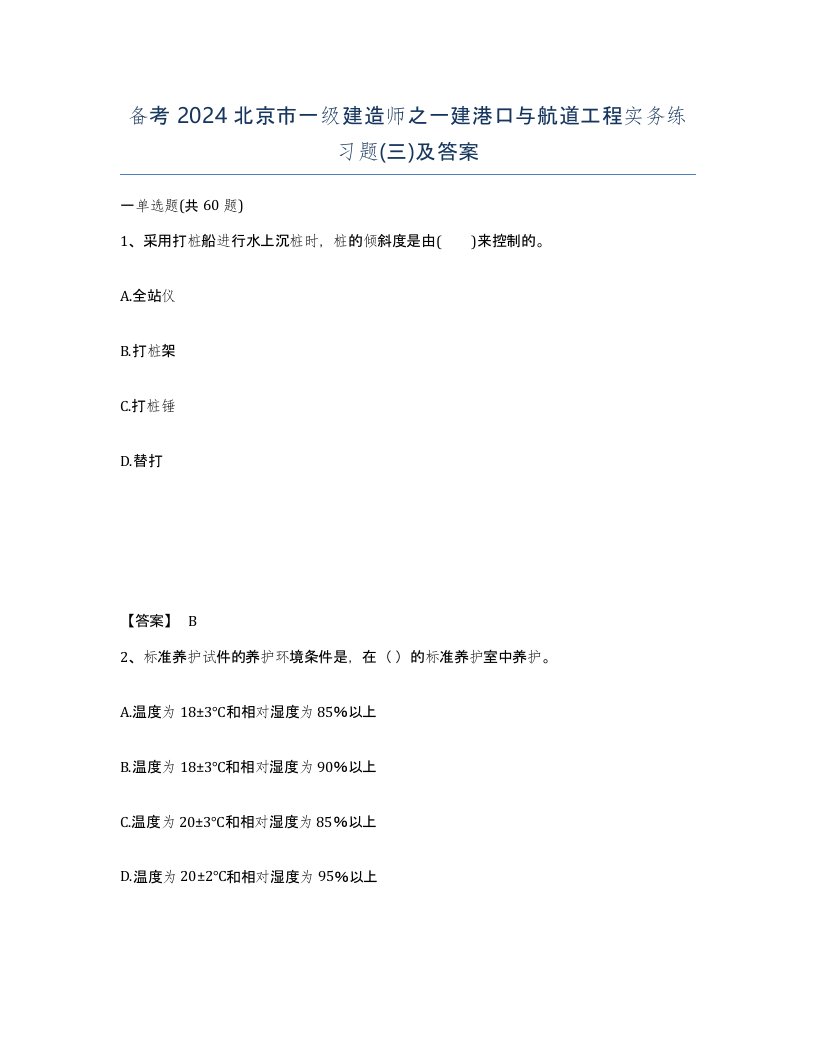 备考 2024 北京市一级建造师之一建港口与航道工程实务练习题(三)及答案

一单选题(共 60 题)

1、采用打桩船进行水上沉桩时，桩的倾斜度是由(　　)来控制的。

A.全站仪

B.打桩架

C.打桩锤

D.替打

【答案】 B

2、标准养护试件的养护环境条件是，在（）的标准养护室中养护。

A.温度为 18±3℃和相对湿度为 85%以上

B.温度为 18±3℃和相对湿度为 90%以上

C.温度为 20±3℃和相对湿度为 85%以上

D.温度为 20±2℃和相对湿度为 95%以上